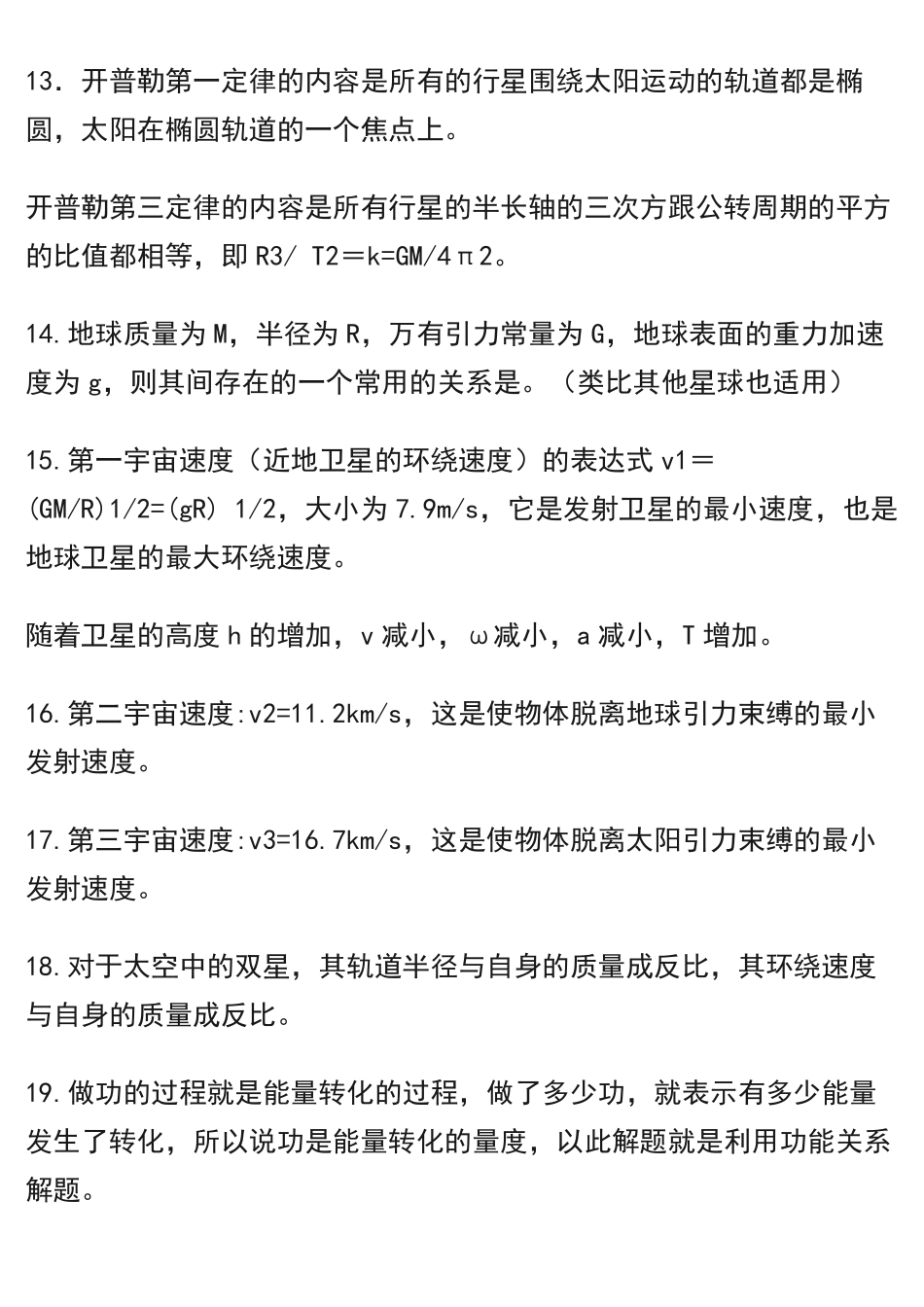 13．开普勒第一定律的内容是所有的行星围绕太阳运动的轨道都是椭圆，太阳在椭圆轨道的一个焦点上。

开普勒第三定律的内容是所有行星的半长轴的三次方跟公转周期的平方的比值都相等，即 R3/ T2＝k=GM/4π2。

14.地球质量为 M，半径为 R，万有引力常量为 G，地球表面的重力加速度为 g，则其间存在的一个常用的关系是。（类比其他星球也适用）

15.第一宇宙速度（近地卫星的环绕速度）的表达式 v1＝(GM/R)1/2=(gR) 1/2，大小为 7.9m/s，它是发射卫星的最小速度，也是地球卫星的最大环绕速度。

随着卫星的高度 h 的增加，v 减小，ω减小，a 减小，T 增加。

16.第二宇宙速度:v2=11.2km/s，这是使物体脱离地球引力束缚的最小发射速度。

17.第三宇宙速度:v3=16.7km/s，这是使物体脱离太阳引力束缚的最小发射速度。

18.对于太空中的双星，其轨道半径与自身的质量成反比，其环绕速度与自身的质量成反比。

19.做功的过程就是能量转化的过程，做了多少功，就表示有多少能量发生了转化，所以说功是能量转化的量度，以此解题就是利用功能关系解题。